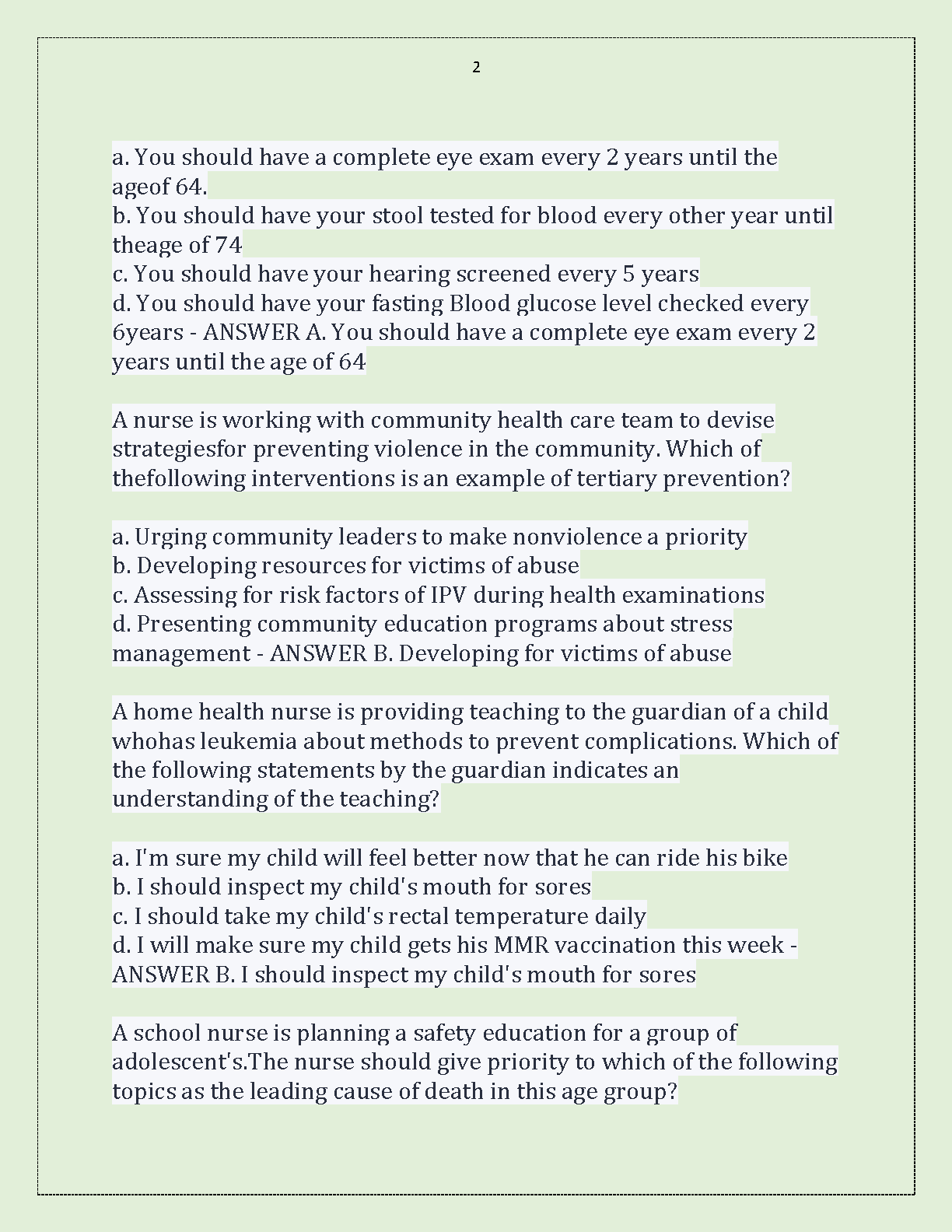 2

a. You should have a complete eye exam every 2 years until the ageof 64.
b. You should have your stool tested for blood every other year until theage of 74
c. You should have your hearing screened every 5 years
d. You should have your fasting Blood glucose level checked every 6years - ANSWER A. You should have a complete eye exam every 2 years until the age of 64

A nurse is working with community health care team to devise strategiesfor preventing violence in the community. Which of thefollowing interventions is an example of tertiary prevention?

a. Urging community leaders to make nonviolence a priority
b. Developing resources for victims of abuse
c. Assessing for risk factors of IPV during health examinations
d. Presenting community education programs about stress management - ANSWER B. Developing for victims of abuse

A home health nurse is providing teaching to the guardian of a child whohas leukemia about methods to prevent complications. Which of the following statements by the guardian indicates an understanding of the teaching?

a. I'm sure my child will feel better now that he can ride his bike
b. I should inspect my child's mouth for sores
c. I should take my child's rectal temperature daily
d. I will make sure my child gets his MMR vaccination this week - ANSWER B. I should inspect my child's mouth for sores

A school nurse is planning a safety education for a group of adolescent's.The nurse should give priority to which of the following topics as the leading cause of death in this age group?